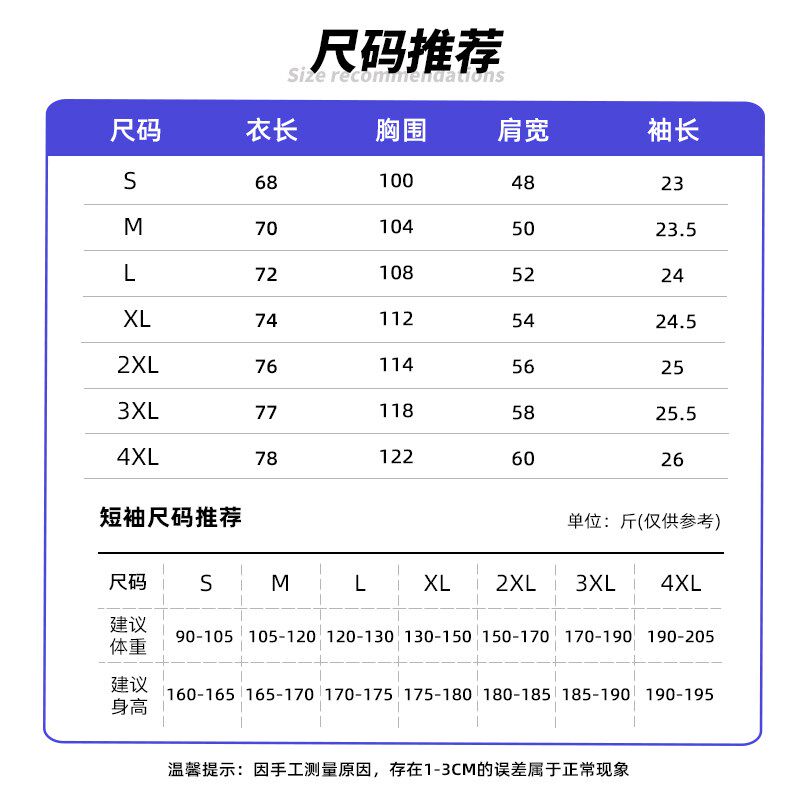 尺码推荐
Size recommendations

| 尺码 | 衣长 | 胸围 | 肩宽 | 袖长 |
|---|---|---|---|---|
| S | 68 | 100 | 48 | 23 |
| M | 70 | 104 | 50 | 23.5 |
| L | 72 | 108 | 52 | 24 |
| XL | 74 | 112 | 54 | 24.5 |
| 2XL | 76 | 114 | 56 | 25 |
| 3XL | 77 | 118 | 58 | 25.5 |
| 4XL | 78 | 122 | 60 | 26 |

短袖尺码推荐

单位：斤(仅供参考)

| 尺码 | S | M | L | XL | 2XL | 3XL | 4XL |
|---|---|---|---|---|---|---|---|
| 建议体重 | 90-105 | 105-120 | 120-130 | 130-150 | 150-170 | 170-190 | 190-205 |
| 建议身高 | 160-165 | 165-170 | 170-175 | 175-180 | 180-185 | 185-190 | 190-195 |

温馨提示：因手工测量原因，存在1-3CM的误差属于正常现象